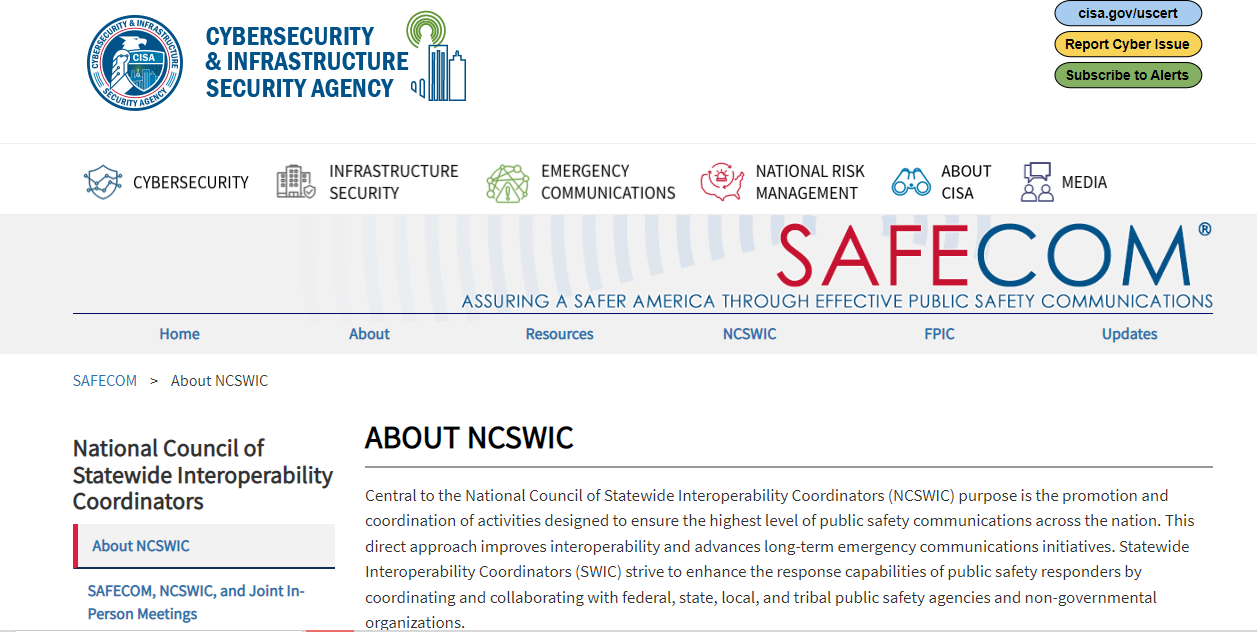 CYBERSECURITY & INFRASTRUCTURE SECURITY AGENCY

CISA

CYBERSECURITY & INFRASTRUCTURE SECURITY AGENCY

cisa.gov/uscert

Report Cyber Issue

Subscribe to Alerts

CYBERSECURITY

INFRASTRUCTURE SECURITY

EMERGENCY COMMUNICATIONS

NATIONAL RISK MANAGEMENT

ABOUT CISA

MEDIA

SAFECOM®

ASSURING A SAFER AMERICA THROUGH EFFECTIVE PUBLIC SAFETY COMMUNICATIONS

Home

About

Resources

NCSWIC

FPIC

Updates

SAFECOM > About NCSWIC

National Council of Statewide Interoperability Coordinators

About NCSWIC

SAFECOM, NCSWIC, and Joint In-Person Meetings

ABOUT NCSWIC

Central to the National Council of Statewide Interoperability Coordinators (NCSWIC) purpose is the promotion and coordination of activities designed to ensure the highest level of public safety communications across the nation. This direct approach improves interoperability and advances long-term emergency communications initiatives. Statewide Interoperability Coordinators (SWIC) strive to enhance the response capabilities of public safety responders by coordinating and collaborating with federal, state, local, and tribal public safety agencies and non-governmental organizations.